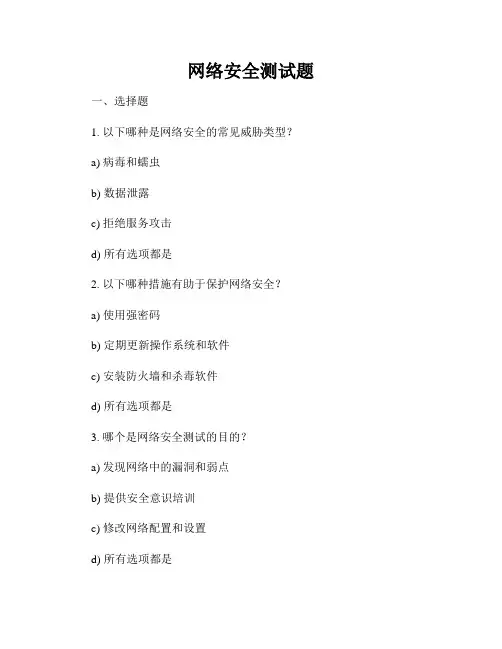 网络安全测试题

一、选择题

1. 以下哪种是网络安全的常见威胁类型？

a) 病毒和蠕虫

b) 数据泄露

c) 拒绝服务攻击

d) 所有选项都是

2. 以下哪种措施有助于保护网络安全？

a) 使用强密码

b) 定期更新操作系统和软件

c) 安装防火墙和杀毒软件

d) 所有选项都是

3. 哪个是网络安全测试的目的？

a) 发现网络中的漏洞和弱点

b) 提供安全意识培训

c) 修改网络配置和设置

d) 所有选项都是